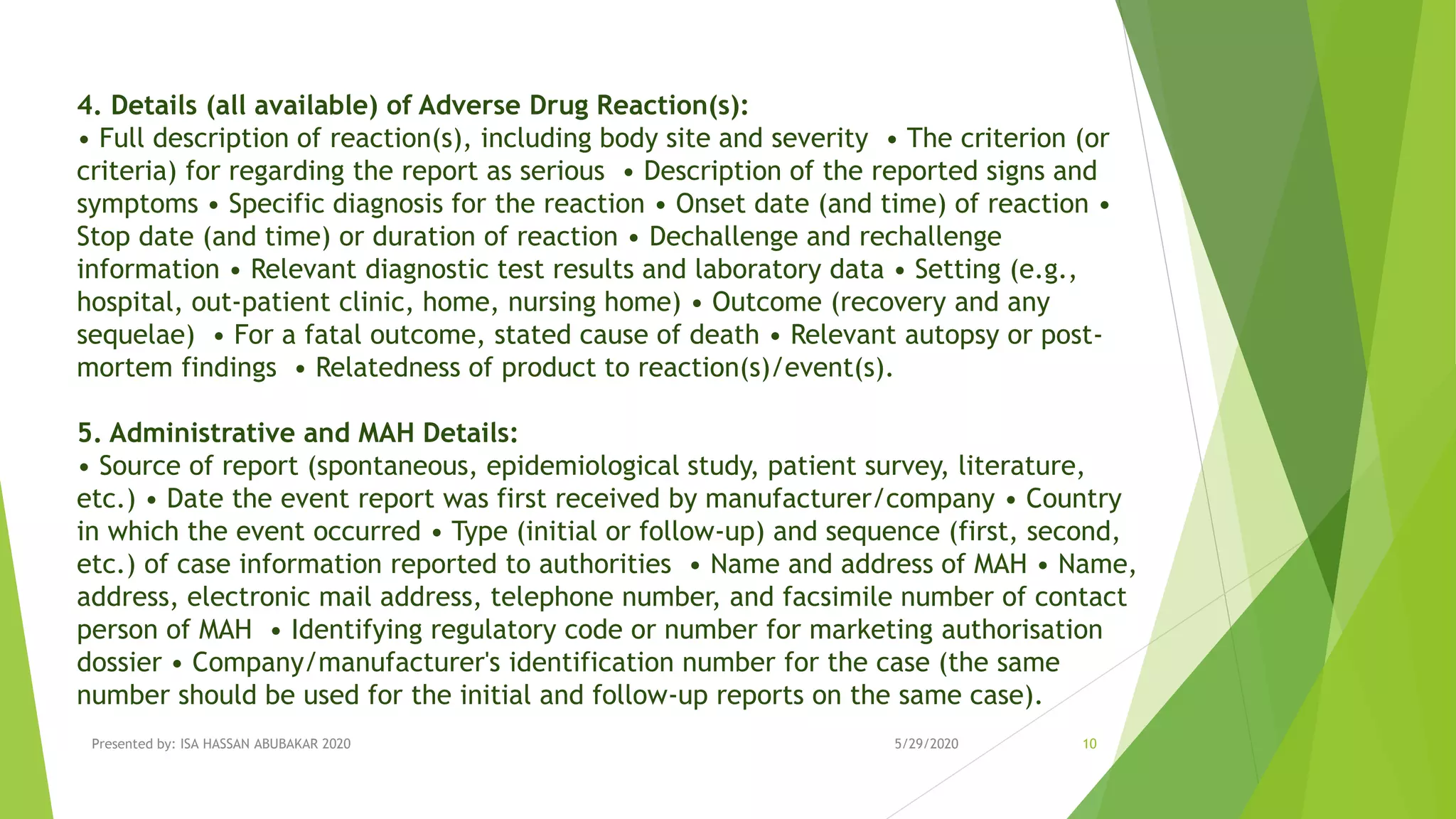 4. Details (all available) of Adverse Drug Reaction(s):
• Full description of reaction(s), including body site and severity • The criterion (or criteria) for regarding the report as serious • Description of the reported signs and symptoms • Specific diagnosis for the reaction • Onset date (and time) of reaction • Stop date (and time) or duration of reaction • Dechallenge and rechallenge information • Relevant diagnostic test results and laboratory data • Setting (e.g., hospital, out-patient clinic, home, nursing home) • Outcome (recovery and any sequelae) • For a fatal outcome, stated cause of death • Relevant autopsy or post-mortem findings • Relatedness of product to reaction(s)/event(s).

5. Administrative and MAH Details:
• Source of report (spontaneous, epidemiological study, patient survey, literature, etc.) • Date the event report was first received by manufacturer/company • Country in which the event occurred • Type (initial or follow-up) and sequence (first, second, etc.) of case information reported to authorities • Name and address of MAH • Name, address, electronic mail address, telephone number, and facsimile number of contact person of MAH • Identifying regulatory code or number for marketing authorisation dossier • Company/manufacturer's identification number for the case (the same number should be used for the initial and follow-up reports on the same case).

Presented by: ISA HASSAN ABUBAKAR 2020

5/29/2020

10